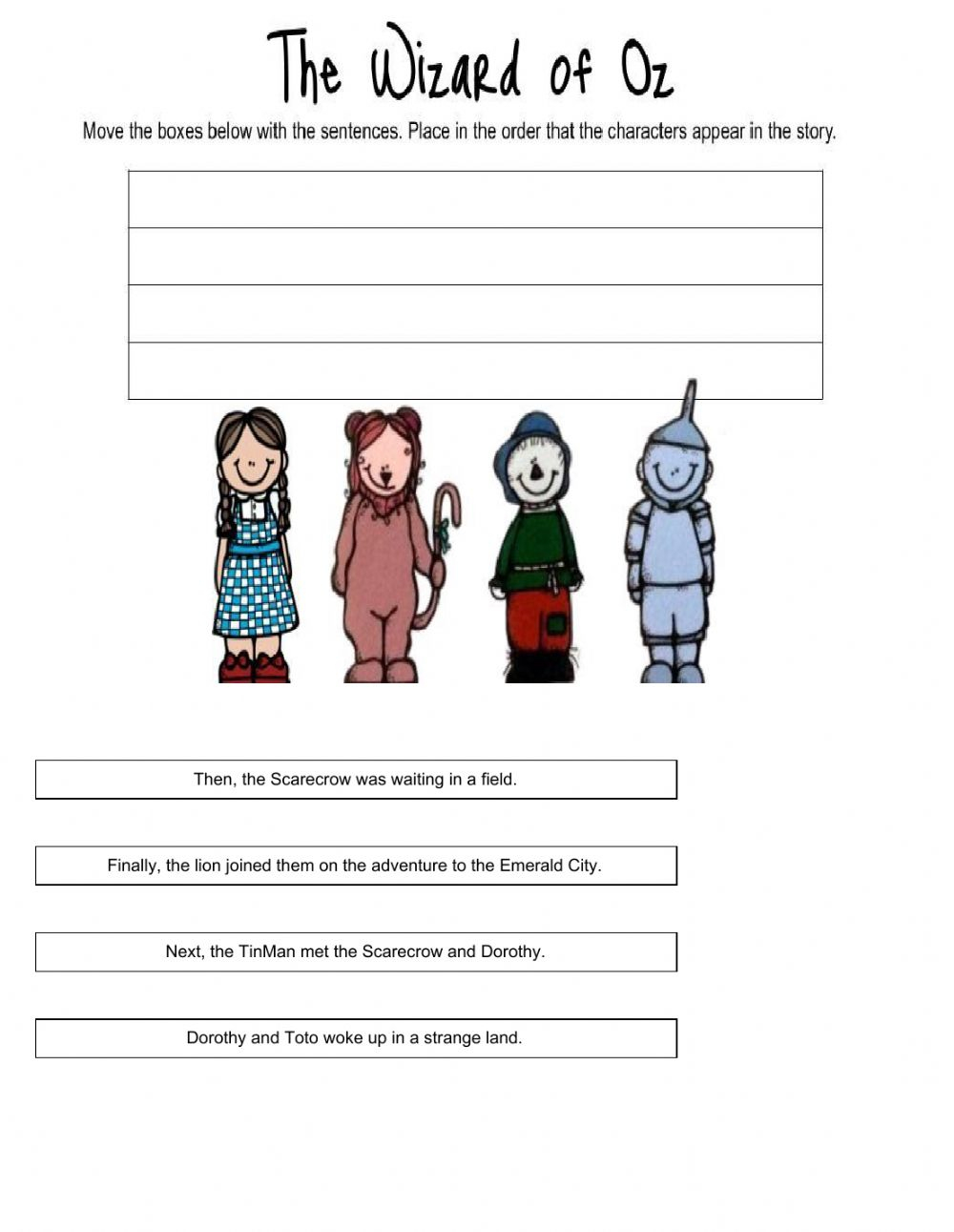 The Wizard of Oz

Move the boxes below with the sentences. Place in the order that the characters appear in the story.

Then, the Scarecrow was waiting in a field.

Finally, the lion joined them on the adventure to the Emerald City.

Next, the TinMan met the Scarecrow and Dorothy.

Dorothy and Toto woke up in a strange land.